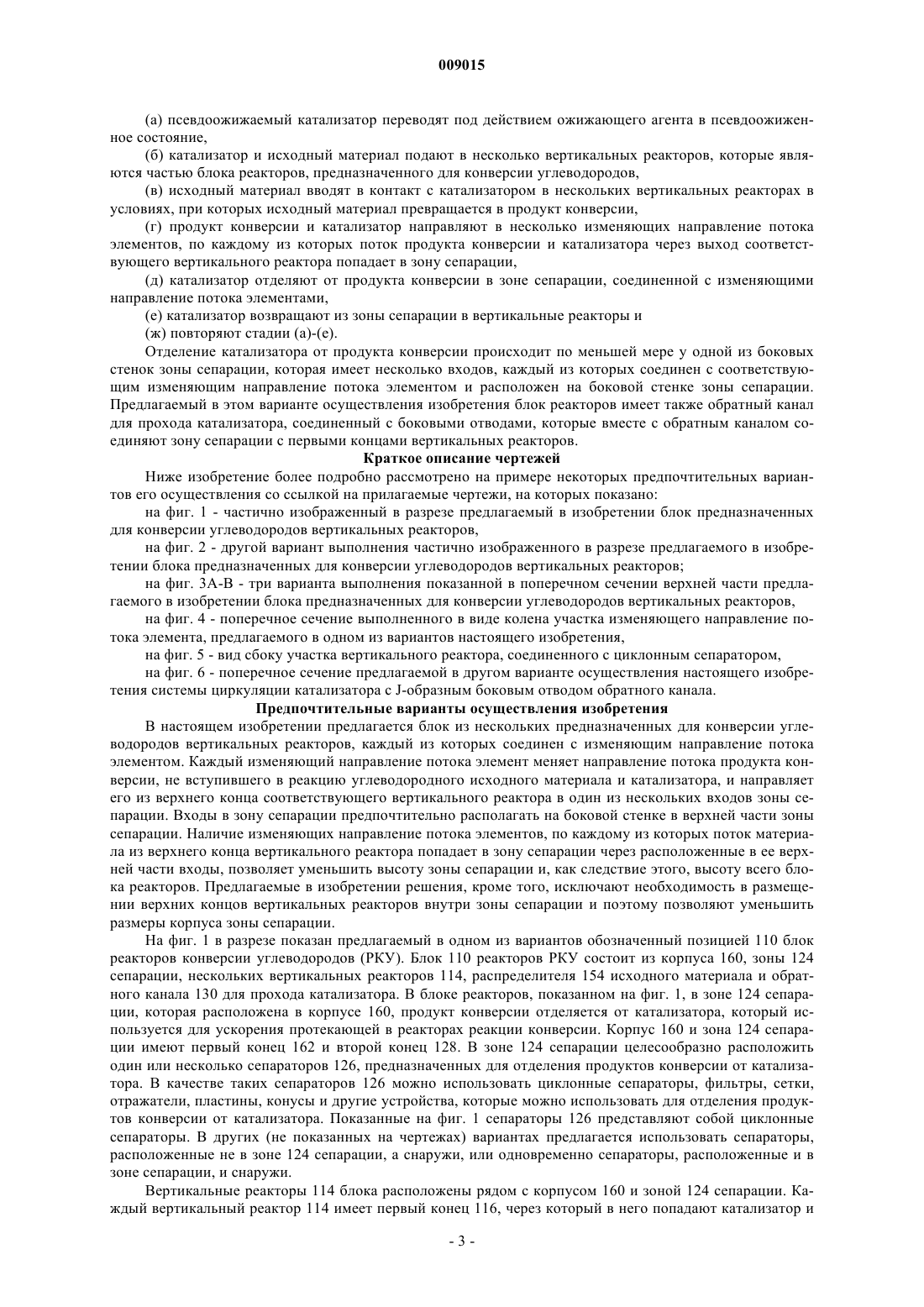 009015

(а) псевдоожижаемый катализатор переводят под действием ожижающего агента в псевдоожиженное состояние,

(б) катализатор и исходный материал подают в несколько вертикальных реакторов, которые являются частью блока реакторов, предназначенного для конверсии углеводородов,

(в) исходный материал вводят в контакт с катализатором в нескольких вертикальных реакторах в условиях, при которых исходный материал превращается в продукт конверсии,

(г) продукт конверсии и катализатор направляют в несколько изменяющих направление потока элементов, по каждому из которых поток продукта конверсии и катализатора через выход соответствующего вертикального реактора попадает в зону сепарации,

(д) катализатор отделяют от продукта конверсии в зоне сепарации, соединенной с изменяющими направление потока элементами,

(е) катализатор возвращают из зоны сепарации в вертикальные реакторы и

(ж) повторяют стадии (а)-(е).

Отделение катализатора от продукта конверсии происходит по меньшей мере у одной из боковых стенок зоны сепарации, которая имеет несколько входов, каждый из которых соединен с соответствующим изменяющим направление потока элементом и расположен на боковой стенке зоны сепарации. Предлагаемый в этом варианте осуществления изобретения блок реакторов имеет также обратный канал для прохода катализатора, соединенный с боковыми отводами, которые вместе с обратным каналом соединяют зону сепарации с первыми концами вертикальных реакторов.

Краткое описание чертежей

Ниже изобретение более подробно рассмотрено на примере некоторых предпочтительных вариантов его осуществления со ссылкой на прилагаемые чертежи, на которых показано:

на фиг. 1 - частично изображенный в разрезе предлагаемый в изобретении блок предназначенных для конверсии углеводородов вертикальных реакторов,

на фиг. 2 - другой вариант выполнения частично изображенного в разрезе предлагаемого в изобретении блока предназначенных для конверсии углеводородов вертикальных реакторов;

на фиг. 3А-В - три варианта выполнения показанной в поперечном сечении верхней части предлагаемого в изобретении блока предназначенных для конверсии углеводородов вертикальных реакторов,

на фиг. 4 - поперечное сечение выполненного в виде колена участка изменяющего направление потока элемента, предлагаемого в одном из вариантов настоящего изобретения,

на фиг. 5 - вид сбоку участка вертикального реактора, соединенного с циклонным сепаратором,

на фиг. 6 - поперечное сечение предлагаемой в другом варианте осуществления настоящего изобретения системы циркуляции катализатора с J-образным боковым отводом обратного канала.

Предпочтительные варианты осуществления изобретения

В настоящем изобретении предлагается блок из нескольких предназначенных для конверсии углеводородов вертикальных реакторов, каждый из которых соединен с изменяющим направление потока элементом. Каждый изменяющий направление потока элемент меняет направление потока продукта конверсии, не вступившего в реакцию углеводородного исходного материала и катализатора, и направляет его из верхнего конца соответствующего вертикального реактора в один из нескольких входов зоны сепарации. Входы в зону сепарации предпочтительно располагать на боковой стенке в верхней части зоны сепарации. Наличие изменяющих направление потока элементов, по каждому из которых поток материала из верхнего конца вертикального реактора попадает в зону сепарации через расположенные в ее верхней части входы, позволяет уменьшить высоту зоны сепарации и, как следствие этого, высоту всего блока реакторов. Предлагаемые в изобретении решения, кроме того, исключают необходимость в размещении верхних концов вертикальных реакторов внутри зоны сепарации и поэтому позволяют уменьшить размеры корпуса зоны сепарации.

На фиг. 1 в разрезе показан предлагаемый в одном из вариантов обозначенный позицией 110 блок реакторов конверсии углеводородов (РКУ). Блок 110 реакторов РКУ состоит из корпуса 160, зоны 124 сепарации, нескольких вертикальных реакторов 114, распределителя 154 исходного материала и обратного канала 130 для прохода катализатора. В блоке реакторов, показанном на фиг. 1, в зоне 124 сепарации, которая расположена в корпусе 160, продукт конверсии отделяется от катализатора, который используется для ускорения протекающей в реакторах реакции конверсии. Корпус 160 и зона 124 сепарации имеют первый конец 162 и второй конец 128. В зоне 124 сепарации целесообразно расположить один или несколько сепараторов 126, предназначенных для отделения продуктов конверсии от катализатора. В качестве таких сепараторов 126 можно использовать циклонные сепараторы, фильтры, сетки, отражатели, пластины, конусы и другие устройства, которые можно использовать для отделения продуктов конверсии от катализатора. Показанные на фиг. 1 сепараторы 126 представляют собой циклонные сепараторы. В других (не показанных на чертежах) вариантах предлагается использовать сепараторы, расположенные не в зоне 124 сепарации, а снаружи, или одновременно сепараторы, расположенные и в зоне сепарации, и снаружи.

Вертикальные реакторы 114 блока расположены рядом с корпусом 160 и зоной 124 сепарации. Каждый вертикальный реактор 114 имеет первый конец 116, через который в него попадают катализатор и

- 3 -